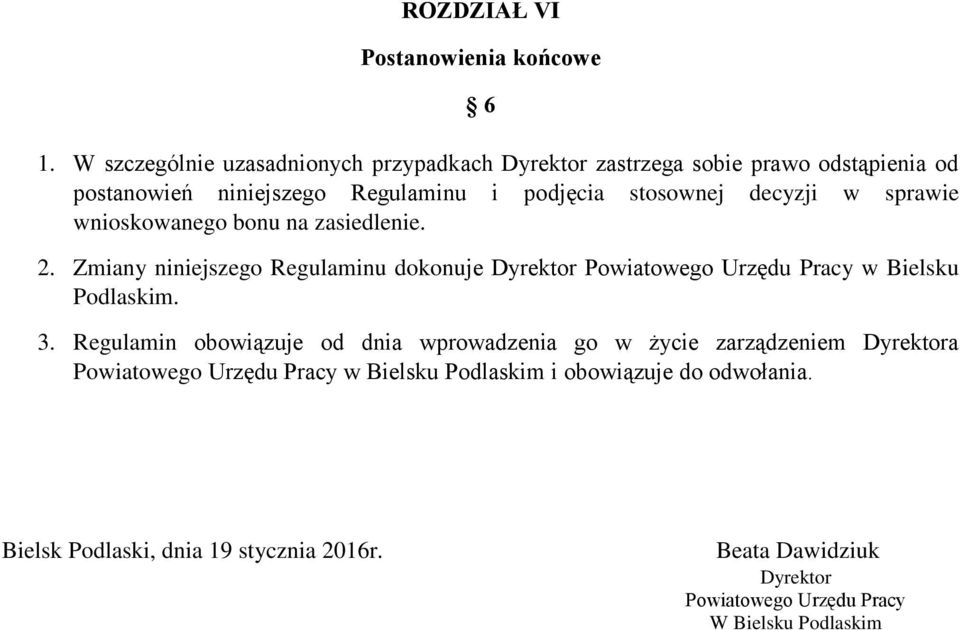 ROZDZIAŁ VI

Postanowienia końcowe

§ 6

1. W szczególnie uzasadnionych przypadkach Dyrektor zastrzega sobie prawo odstąpienia od postanowień niniejszego Regulaminu i podjęcia stosownej decyzji w sprawie wnioskowanego bonu na zasiedlenie.

2. Zmiany niniejszego Regulaminu dokonuje Dyrektor Powiatowego Urzędu Pracy w Bielsku Podlaskim.

3. Regulamin obowiązuje od dnia wprowadzenia go w życie zarządzeniem Dyrektora Powiatowego Urzędu Pracy w Bielsku Podlaskim i obowiązuje do odwołania.

Bielsk Podlaski, dnia 19 stycznia 2016r.

Beata Dawidziuk
Dyrektor
Powiatowego Urzędu Pracy
W Bielsku Podlaskim